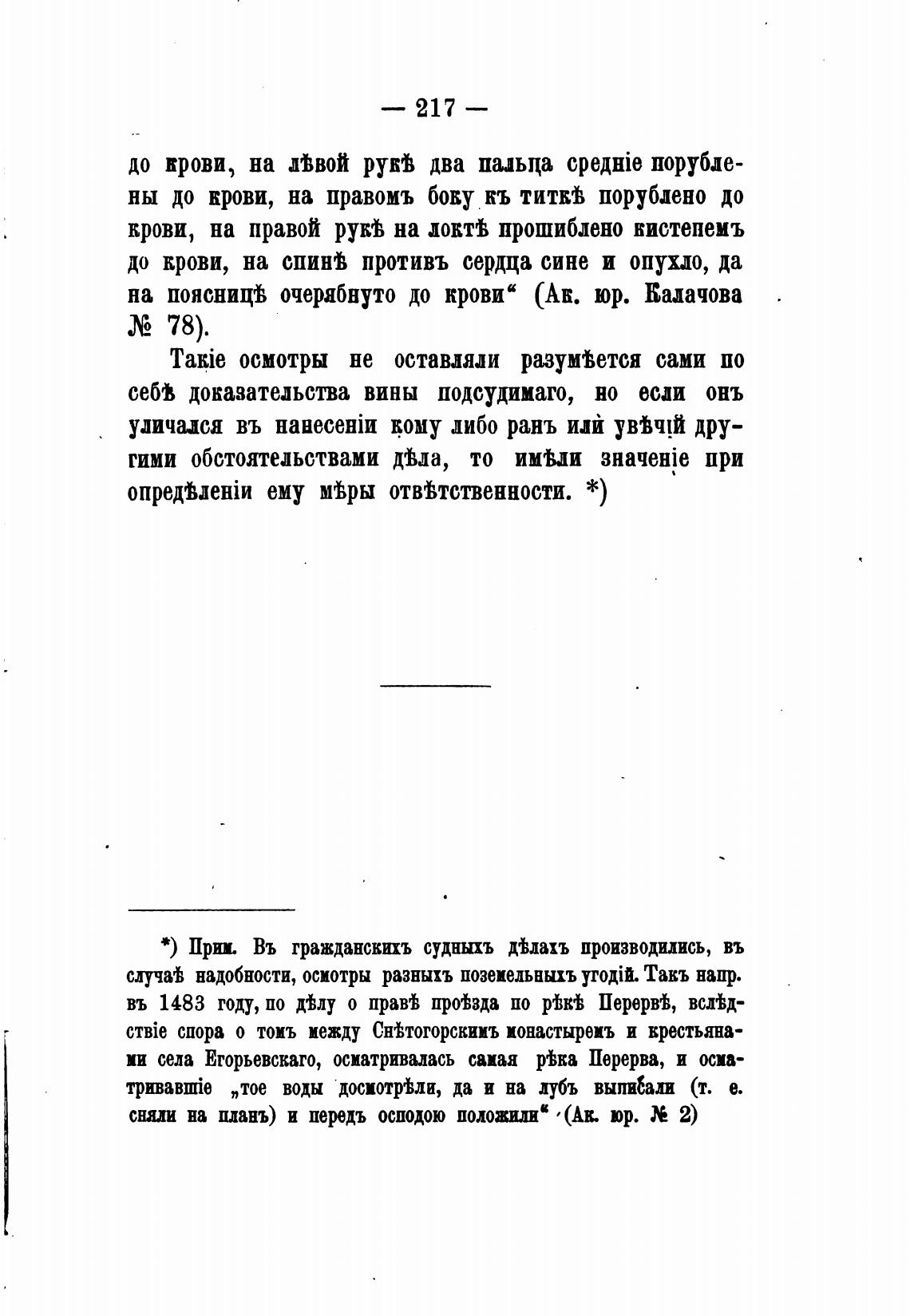 — 217 —

до крови, на лѣвой рукѣ два пальца средніе порублены до крови, на правомъ боку къ титкѣ порублено до крови, на правой рукѣ на локтѣ прошиблено кистенемъ до крови, на спинѣ противъ сердца сине и опухло, да на поясницѣ очерябнуто до крови“ (Ак. юр. Калачова № 78).

Такіе осмотры не оставляли разумѣется сами по себѣ доказательства вины подсудимаго, но если онъ уличался въ нанесеніи кому либо ранъ или увѣчій другими обстоятельствами дѣла, то имѣли значеніе при опредѣленіи ему мѣры отвѣтственности. *)

*) Прим. Въ гражданскихъ судныхъ дѣлахъ производились, въ случаѣ надобности, осмотры разныхъ поземельныхъ угодій. Такъ напр. въ 1483 году, по дѣлу о правѣ проѣзда по рѣкѣ Перервѣ, вслѣдствіе спора о томъ между Снѣтогорскимъ монастыремъ и крестьянами села Егорьевскаго, осматривалась самая рѣка Перерва, и осматривавшіе „тое воды досмотрѣли, да и на лубъ выписали (т. е. сняли на планъ) и передъ осподою положили“ (Ак. юр. № 2)